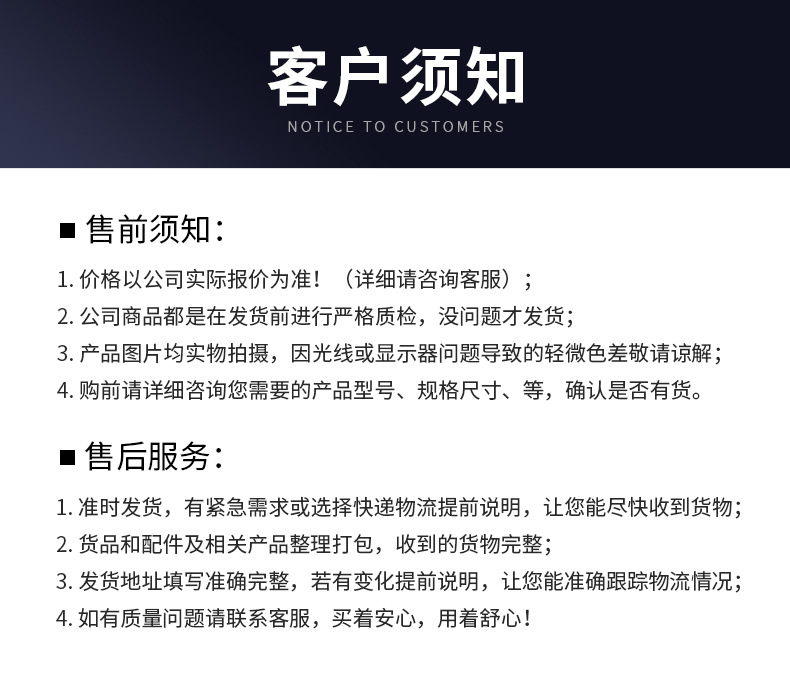 客户须知
NOTICE TO CUSTOMERS

■ 售前须知：

1. 价格以公司实际报价为准！（详细请咨询客服）；
2. 公司商品都是在发货前进行严格质检，没问题才发货；
3. 产品图片均实物拍摄，因光线或显示器问题导致的轻微色差敬请谅解；
4. 购前请详细咨询您需要的产品型号、规格尺寸、等，确认是否有货。

■ 售后服务：

1. 准时发货，有紧急需求或选择快递物流提前说明，让您能尽快收到货物；
2. 货品和配件及相关产品整理打包，收到的货物完整；
3. 发货地址填写准确完整，若有变化提前说明，让您能准确跟踪物流情况；
4. 如有质量问题请联系客服，买着安心，用着舒心！